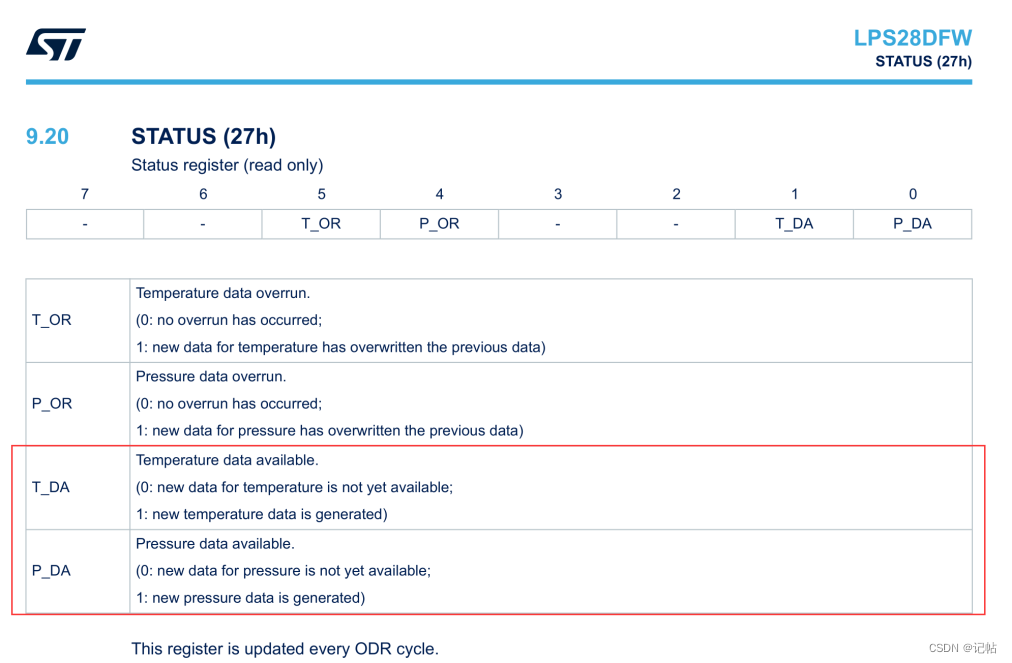 LPS28DFW
STATUS (27h)

9.20 STATUS (27h)

Status register (read only)

| 7 | 6 | 5 | 4 | 3 | 2 | 1 | 0 |
|---|---|---|---|---|---|---|---|
| - | - | T_OR | P_OR | - | - | T_DA | P_DA |

| | |
|---|---|
| T_OR | Temperature data overrun. (0: no overrun has occurred; 1: new data for temperature has overwritten the previous data) |
| P_OR | Pressure data overrun. (0: no overrun has occurred; 1: new data for pressure has overwritten the previous data) |
| T_DA | Temperature data available. (0: new data for temperature is not yet available; 1: new temperature data is generated) |
| P_DA | Pressure data available. (0: new data for pressure is not yet available; 1: new pressure data is generated) |

This register is updated every ODR cycle.

CSDN @记帖